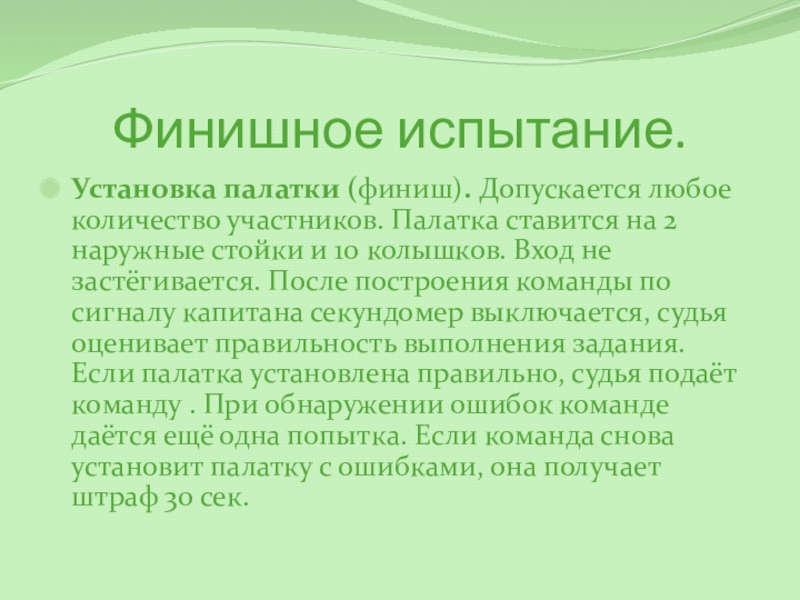 Финишное испытание.

• Установка палатки (финиш). Допускается любое количество участников. Палатка ставится на 2 наружные стойки и 10 колышков. Вход не застёгивается. После построения команды по сигналу капитана секундомер выключается, судья оценивает правильность выполнения задания. Если палатка установлена правильно, судья подаёт команду . При обнаружении ошибок команде даётся ещё одна попытка. Если команда снова установит палатку с ошибками, она получает штраф 30 сек.